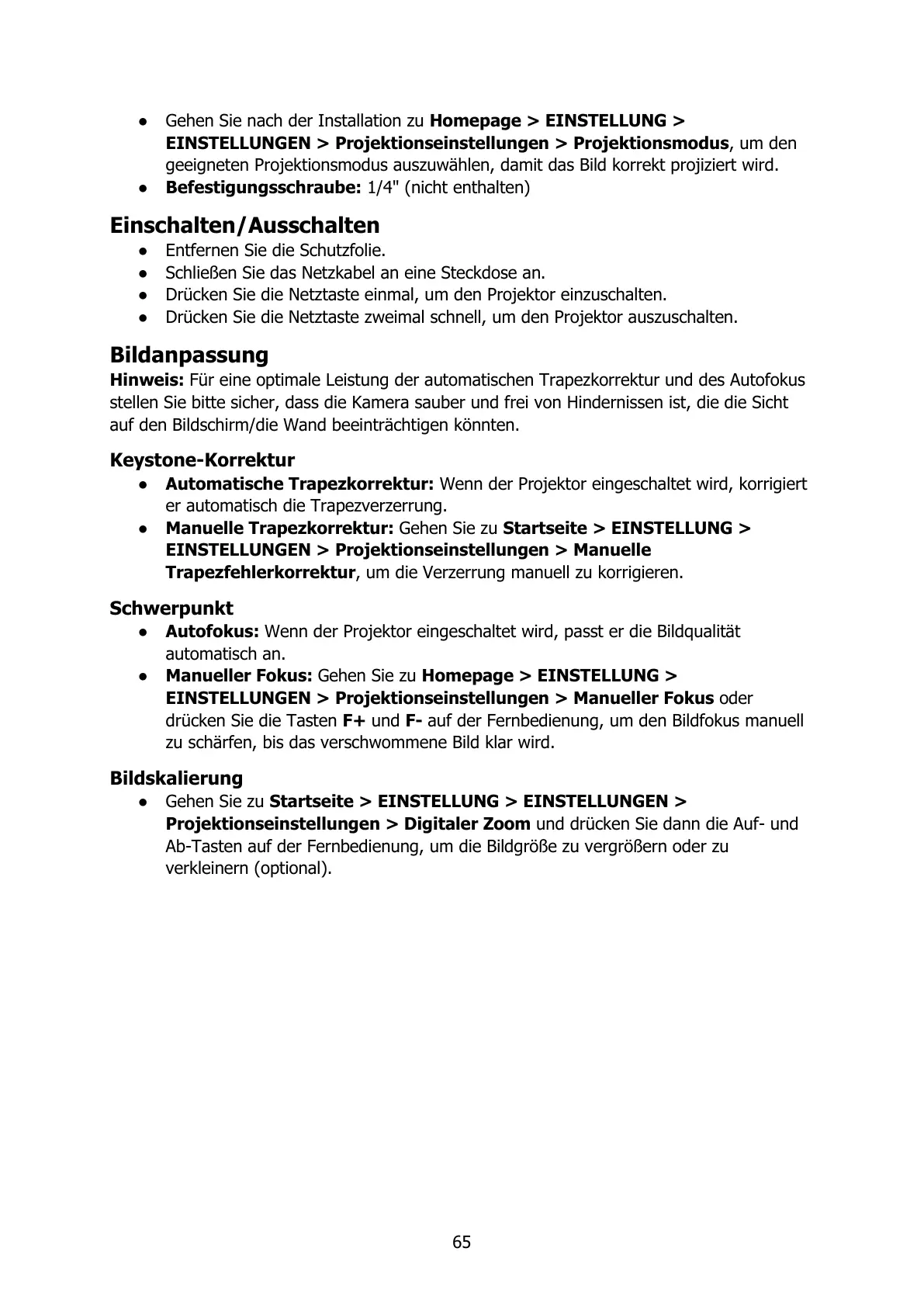 ● Gehen Sie nach der Installation zu Homepage > EINSTELLUNG > EINSTELLUNGEN > Projektionseinstellungen > Projektionsmodus, um den geeigneten Projektionsmodus auszuwählen, damit das Bild korrekt projiziert wird.
● Befestigungsschraube: 1/4" (nicht enthalten)

Einschalten/Ausschalten
● Entfernen Sie die Schutzfolie.
● Schließen Sie das Netzkabel an eine Steckdose an.
● Drücken Sie die Netztaste einmal, um den Projektor einzuschalten.
● Drücken Sie die Netztaste zweimal schnell, um den Projektor auszuschalten.

Bildanpassung
Hinweis: Für eine optimale Leistung der automatischen Trapezkorrektur und des Autofokus stellen Sie bitte sicher, dass die Kamera sauber und frei von Hindernissen ist, die die Sicht auf den Bildschirm/die Wand beeinträchtigen könnten.

Keystone-Korrektur
● Automatische Trapezkorrektur: Wenn der Projektor eingeschaltet wird, korrigiert er automatisch die Trapezverzerrung.
● Manuelle Trapezkorrektur: Gehen Sie zu Startseite > EINSTELLUNG > EINSTELLUNGEN > Projektionseinstellungen > Manuelle Trapezfehlerkorrektur, um die Verzerrung manuell zu korrigieren.

Schwerpunkt
● Autofokus: Wenn der Projektor eingeschaltet wird, passt er die Bildqualität automatisch an.
● Manueller Fokus: Gehen Sie zu Homepage > EINSTELLUNG > EINSTELLUNGEN > Projektionseinstellungen > Manueller Fokus oder drücken Sie die Tasten F+ und F- auf der Fernbedienung, um den Bildfokus manuell zu schärfen, bis das verschwommene Bild klar wird.

Bildskalierung
● Gehen Sie zu Startseite > EINSTELLUNG > EINSTELLUNGEN > Projektionseinstellungen > Digitaler Zoom und drücken Sie dann die Auf- und Ab-Tasten auf der Fernbedienung, um die Bildgröße zu vergrößern oder zu verkleinern (optional).

65